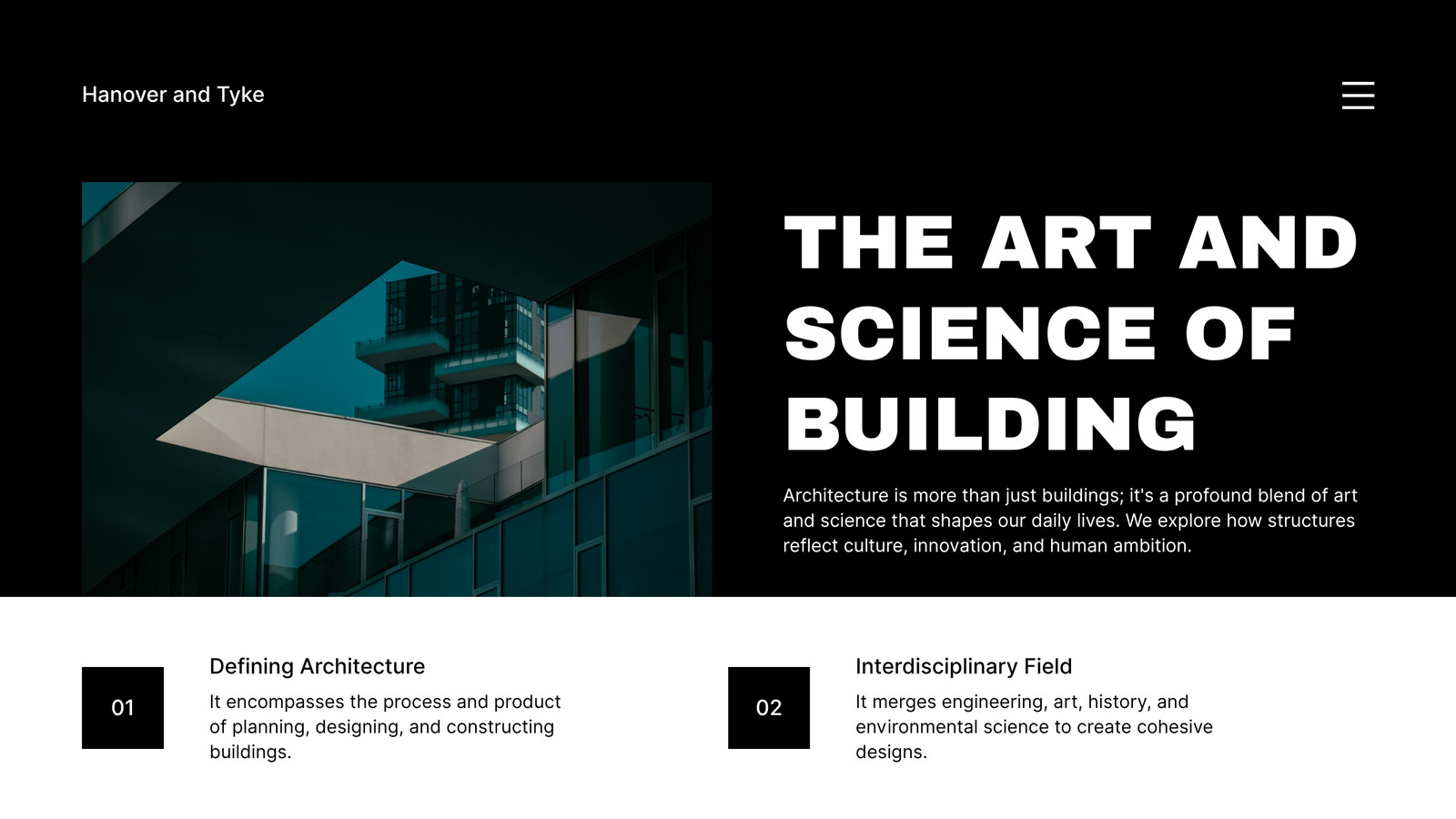 Hanover and Tyke

THE ART AND SCIENCE OF BUILDING

Architecture is more than just buildings; it's a profound blend of art and science that shapes our daily lives. We explore how structures reflect culture, innovation, and human ambition.

01

Defining Architecture

It encompasses the process and product of planning, designing, and constructing buildings.

02

Interdisciplinary Field

It merges engineering, art, history, and environmental science to create cohesive designs.